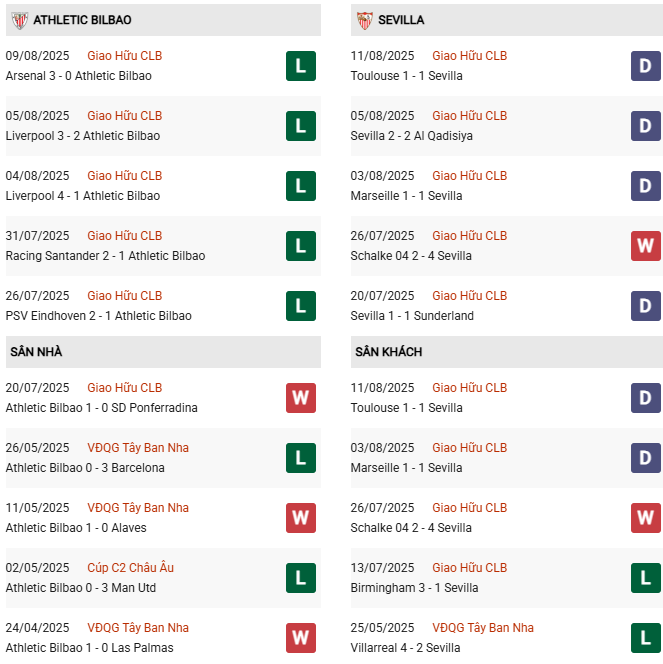 ATHLETIC BILBAO

09/08/2025 Giao Hữu CLB
Arsenal 3 - 0 Athletic Bilbao
L

05/08/2025 Giao Hữu CLB
Liverpool 3 - 2 Athletic Bilbao
L

04/08/2025 Giao Hữu CLB
Liverpool 4 - 1 Athletic Bilbao
L

31/07/2025 Giao Hữu CLB
Racing Santander 2 - 1 Athletic Bilbao
L

26/07/2025 Giao Hữu CLB
PSV Eindhoven 2 - 1 Athletic Bilbao
L

SÂN NHÀ

20/07/2025 Giao Hữu CLB
Athletic Bilbao 1 - 0 SD Ponferradina
W

26/05/2025 VĐQG Tây Ban Nha
Athletic Bilbao 0 - 3 Barcelona
L

11/05/2025 VĐQG Tây Ban Nha
Athletic Bilbao 1 - 0 Alaves
W

02/05/2025 Cúp C2 Châu Âu
Athletic Bilbao 0 - 3 Man Utd
L

24/04/2025 VĐQG Tây Ban Nha
Athletic Bilbao 1 - 0 Las Palmas
W

SEVILLA

11/08/2025 Giao Hữu CLB
Toulouse 1 - 1 Sevilla
D

05/08/2025 Giao Hữu CLB
Sevilla 2 - 2 Al Qadisiya
D

03/08/2025 Giao Hữu CLB
Marseille 1 - 1 Sevilla
D

26/07/2025 Giao Hữu CLB
Schalke 04 2 - 4 Sevilla
W

20/07/2025 Giao Hữu CLB
Sevilla 1 - 1 Sunderland
D

SÂN KHÁCH

11/08/2025 Giao Hữu CLB
Toulouse 1 - 1 Sevilla
D

03/08/2025 Giao Hữu CLB
Marseille 1 - 1 Sevilla
D

26/07/2025 Giao Hữu CLB
Schalke 04 2 - 4 Sevilla
W

13/07/2025 Giao Hữu CLB
Birmingham 3 - 1 Sevilla
L

25/05/2025 VĐQG Tây Ban Nha
Villarreal 4 - 2 Sevilla
L